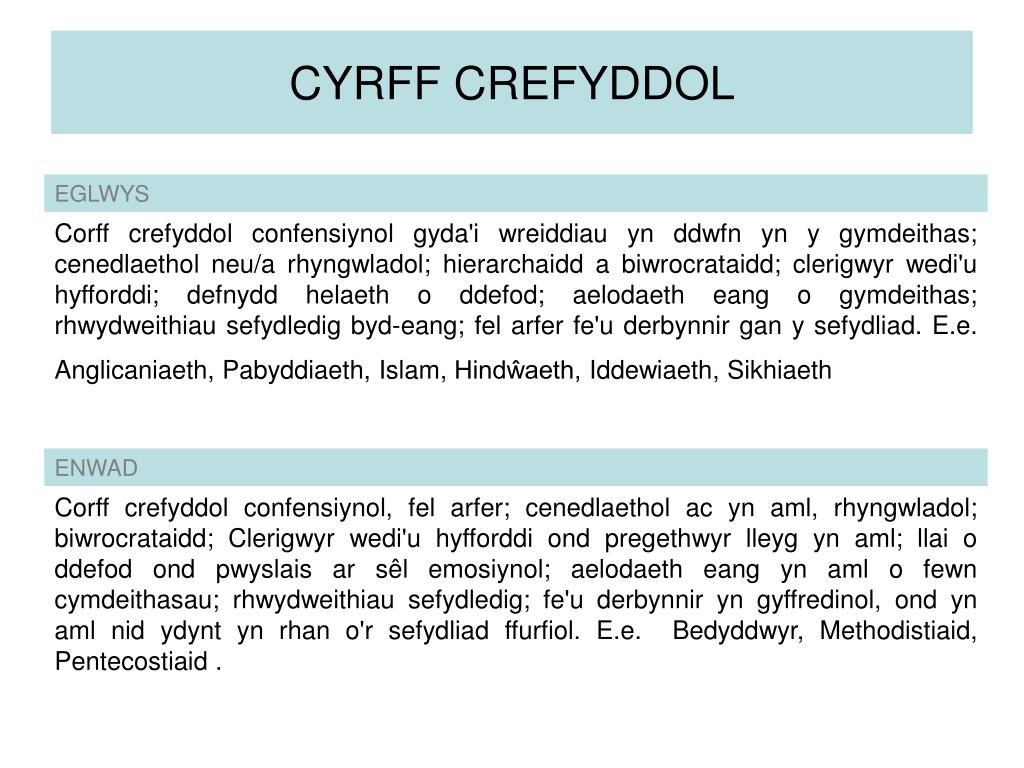 CYRFF CREFYDDOL

EGLWYS

Corff crefyddol confensiynol gyda'i wreiddiau yn ddwfn yn y gymdeithas; cenedlaethol neu/a rhyngwladol; hierarchaidd a biwrocrataidd; clerigwyr wedi'u hyfforddi; defnydd helaeth o ddefod; aelodaeth eang o gymdeithas; rhwydweithiau sefydledig byd-eang; fel arfer fe'u derbynnir gan y sefydliad. E.e.

Anglicaniaeth, Pabyddiaeth, Islam, Hindŵaeth, Iddewiaeth, Sikhiaeth

ENWAD

Corff crefyddol confensiynol, fel arfer; cenedlaethol ac yn aml, rhyngwladol; biwrocrataidd; Clerigwyr wedi'u hyfforddi ond pregethwyr lleyg yn aml; llai o ddefod ond pwyslais ar sêl emosiynol; aelodaeth eang yn aml o fewn cymdeithasau; rhwydweithiau sefydledig; fe'u derbynnir yn gyffredinol, ond yn aml nid ydynt yn rhan o'r sefydliad ffurfiol. E.e. Bedyddwyr, Methodistiaid, Pentecostiaid .